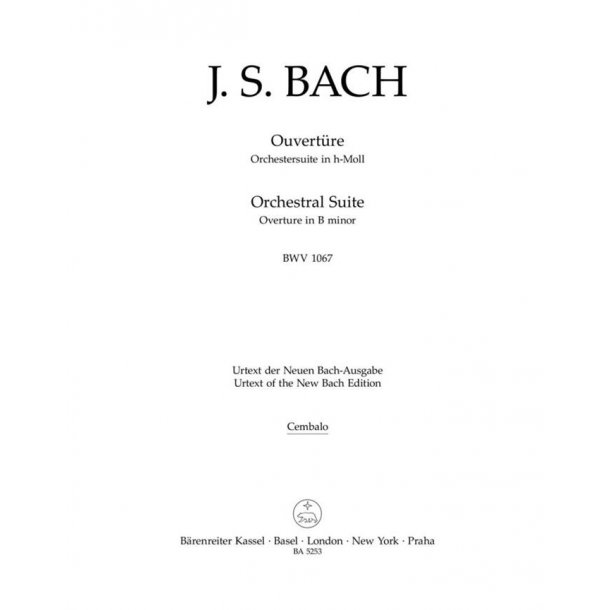 J. S. BACH

Ouvertüre
Orchestersuite in h-Moll

Orchestral Suite
Overture in B minor

BWV 1067

Urtext der Neuen Bach-Ausgabe
Urtext of the New Bach Edition

Cembalo

Bärenreiter Kassel · Basel · London · New York · Praha
BA 5253